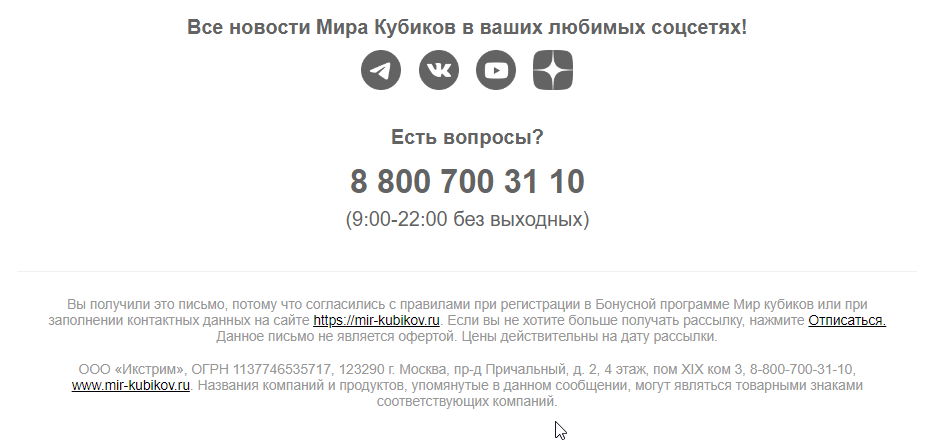 Все новости Мира Кубиков в ваших любимых соцсетях!

Есть вопросы?

8 800 700 31 10

(9:00-22:00 без выходных)

Вы получили это письмо, потому что согласились с правилами при регистрации в Бонусной программе Мир кубиков или при заполнении контактных данных на сайте https://mir-kubikov.ru. Если вы не хотите больше получать рассылку, нажмите Отписаться. Данное письмо не является офертой. Цены действительны на дату рассылки.

ООО «Икстрим», ОГРН 1137746535717, 123290 г. Москва, пр-д Причальный, д. 2, 4 этаж, пом XIX ком 3, 8-800-700-31-10, www.mir-kubikov.ru. Названия компаний и продуктов, упомянутые в данном сообщении, могут являться товарными знаками соответствующих компаний.